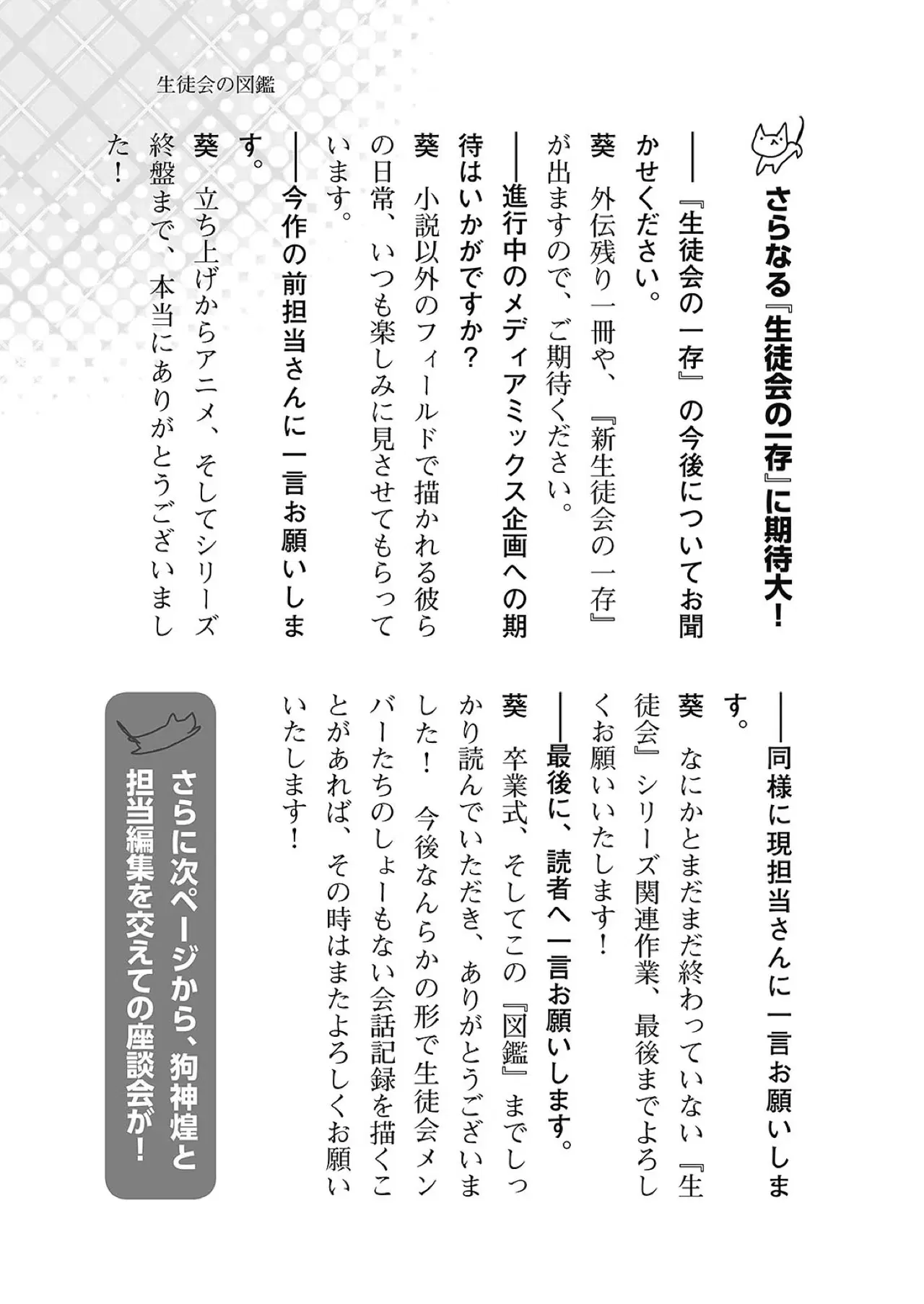 生徒会の図鑑

さらなる『生徒会の一存』に期待大！

――『生徒会の一存』の今後についてお聞かせください。

葵　外伝残り一冊や、『新生徒会の一存』が出ますので、ご期待ください。

――進行中のメディアミックス企画への期待はいかがですか？

葵　小説以外のフィールドで描かれる彼らの日常、いつも楽しみに見させてもらっています。

――今作の前担当さんに一言お願いします。

葵　立ち上げからアニメ、そしてシリーズ終盤まで、本当にありがとうございました！

――同様に現担当さんに一言お願いします。

葵　なにかとまだまだ終わっていない『生徒会』シリーズ関連作業、最後までよろしくお願いいたします！

――最後に、読者へ一言お願いします。

葵　卒業式、そしてこの『図鑑』までしっかり読んでいただき、ありがとうございました！　今後なんらかの形で生徒会メンバーたちのしょーもない会話記録を描くことがあれば、その時はまたよろしくお願いいたします！

さらに次ページから、狗神煌と担当編集を交えての座談会が！